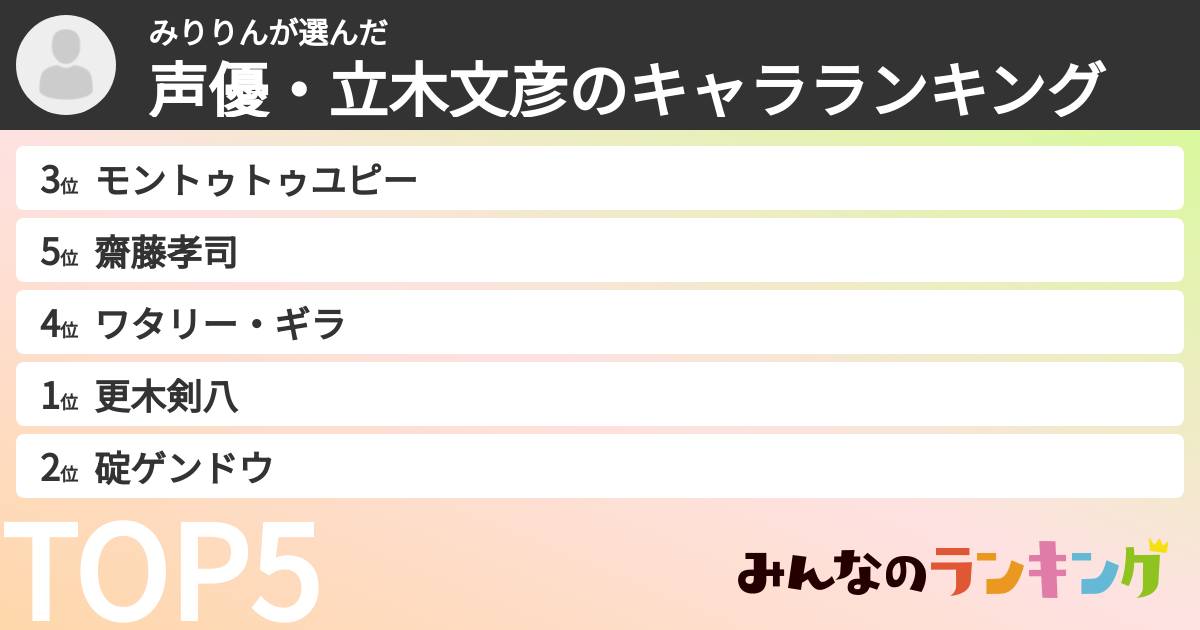 みりりんが選んだ
声優・立木文彦のキャラランキング

3位 モントゥトゥユピー

5位 齋藤孝司

4位 ワタリー・ギラ

1位 更木剣八

2位 碇ゲンドウ

TOP5

みんなのランキング